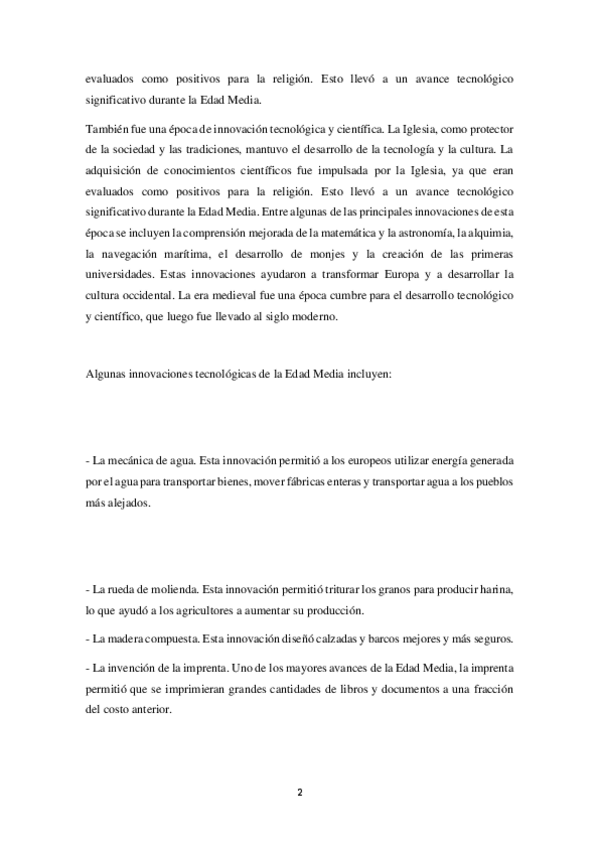 evaluados como positivos para la religión. Esto llevó a un avance tecnológico significativo durante la Edad Media.

También fue una época de innovación tecnológica y científica. La Iglesia, como protector de la sociedad y las tradiciones, mantuvo el desarrollo de la tecnología y la cultura. La adquisición de conocimientos científicos fue impulsada por la Iglesia, ya que eran evaluados como positivos para la religión. Esto llevó a un avance tecnológico significativo durante la Edad Media. Entre algunas de las principales innovaciones de esta época se incluyen la comprensión mejorada de la matemática y la astronomía, la alquimia, la navegación marítima, el desarrollo de monjes y la creación de las primeras universidades. Estas innovaciones ayudaron a transformar Europa y a desarrollar la cultura occidental. La era medieval fue una época cumbre para el desarrollo tecnológico y científico, que luego fue llevado al siglo moderno.

Algunas innovaciones tecnológicas de la Edad Media incluyen:

- La mecánica de agua. Esta innovación permitió a los europeos utilizar energía generada por el agua para transportar bienes, mover fábricas enteras y transportar agua a los pueblos más alejados.

- La rueda de molienda. Esta innovación permitió triturar los granos para producir harina, lo que ayudó a los agricultores a aumentar su producción.

- La madera compuesta. Esta innovación diseñó calzadas y barcos mejores y más seguros.

- La invención de la imprenta. Uno de los mayores avances de la Edad Media, la imprenta permitió que se imprimieran grandes cantidades de libros y documentos a una fracción del costo anterior.

2